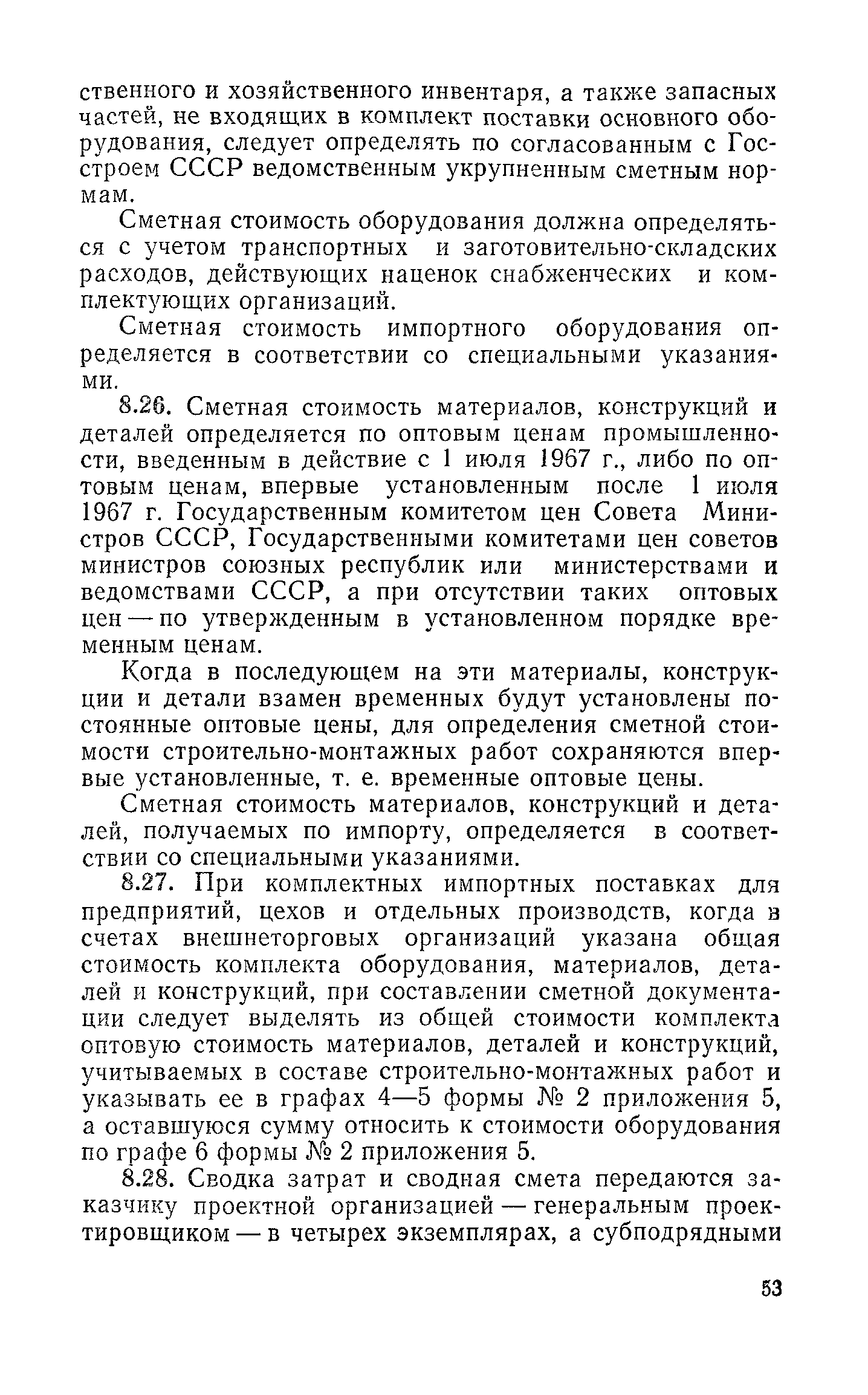 ственного и хозяйственного инвентаря, а также запасных частей, не входящих в комплект поставки основного оборудования, следует определять по согласованным с Госстроем СССР ведомственным укрупненным сметным нормам.

Сметная стоимость оборудования должна определяться с учетом транспортных и заготовительно-складских расходов, действующих наценок снабженческих и комплектующих организаций.

Сметная стоимость импортного оборудования определяется в соответствии со специальными указаниями.

8.26. Сметная стоимость материалов, конструкций и деталей определяется по оптовым ценам промышленности, введенным в действие с 1 июля 1967 г., либо по оптовым ценам, впервые установленным после 1 июля 1967 г. Государственным комитетом цен Совета Министров СССР, Государственными комитетами цен советов министров союзных республик или министерствами и ведомствами СССР, а при отсутствии таких оптовых цен — по утвержденным в установленном порядке временным ценам.

Когда в последующем на эти материалы, конструкции и детали взамен временных будут установлены постоянные оптовые цены, для определения сметной стоимости строительно-монтажных работ сохраняются впервые установленные, т. е. временные оптовые цены.

Сметная стоимость материалов, конструкций и деталей, получаемых по импорту, определяется в соответствии со специальными указаниями.

8.27. При комплектных импортных поставках для предприятий, цехов и отдельных производств, когда в счетах внешнеторговых организаций указана общая стоимость комплекта оборудования, материалов, деталей и конструкций, при составлении сметной документации следует выделять из общей стоимости комплекта оптовую стоимость материалов, деталей и конструкций, учитываемых в составе строительно-монтажных работ и указывать ее в графах 4—5 формы № 2 приложения 5, а оставшуюся сумму относить к стоимости оборудования по графе 6 формы № 2 приложения 5.

8.28. Сводка затрат и сводная смета передаются заказчику проектной организацией — генеральным проектировщиком — в четырех экземплярах, а субподрядными

53